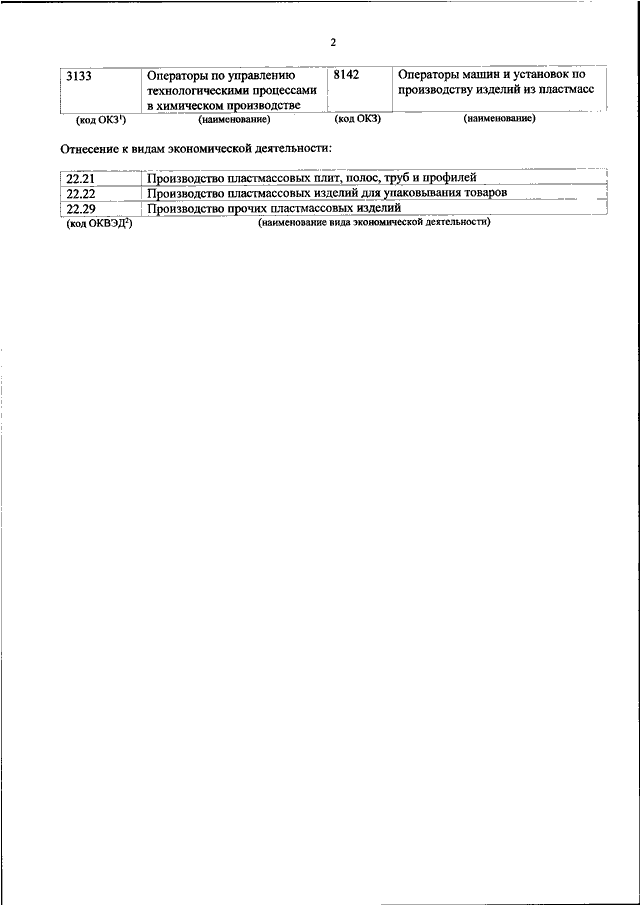 2

| 3133 | Операторы по управлению технологическими процессами в химическом производстве | 8142 | Операторы машин и установок по производству изделий из пластмасс |
|---|---|---|---|
| (код ОКЗ$^1$) | (наименование) | (код ОКЗ) | (наименование) |

Отнесение к видам экономической деятельности:

| 22.21 | Производство пластмассовых плит, полос, труб и профилей |
|---|---|
| 22.22 | Производство пластмассовых изделий для упаковывания товаров |
| 22.29 | Производство прочих пластмассовых изделий |
| (код ОКВЭД$^2$) | (наименование вида экономической деятельности) |